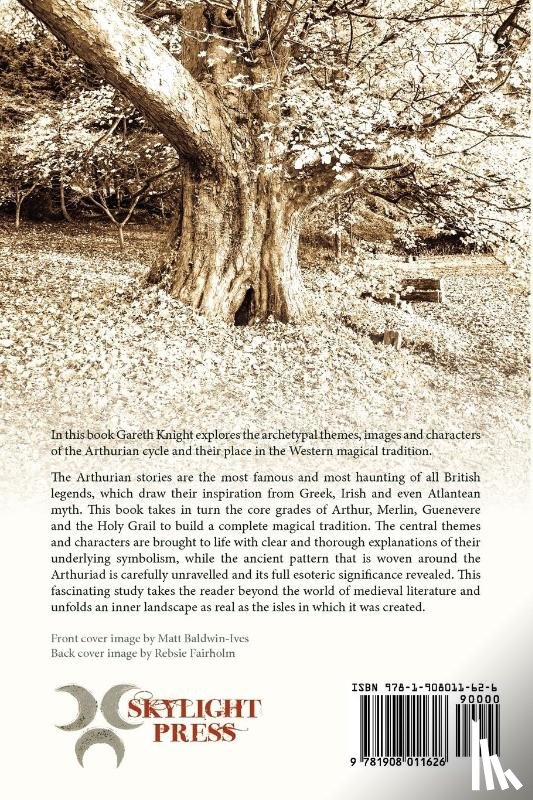 In this book Gareth Knight explores the archetypal themes, images and characters of the Arthurian cycle and their place in the Western magical tradition.

The Arthurian stories are the most famous and most haunting of all British legends, which draw their inspiration from Greek, Irish and even Atlantean myth. This book takes in turn the core grades of Arthur, Merlin, Guenevere and the Holy Grail to build a complete magical tradition. The central themes and characters are brought to life with clear and thorough explanations of their underlying symbolism, while the ancient pattern that is woven around the Arthuriad is carefully unravelled and its full esoteric significance revealed. This fascinating study takes the reader beyond the world of medieval literature and unfolds an inner landscape as real as the isles in which it was created.

Front cover image by Matt Baldwin-Ives
Back cover image by Rebsie Fairholm

SKYLIGHT PRESS

ISBN 978-1-908011-62-6

90000

9 781908 011626